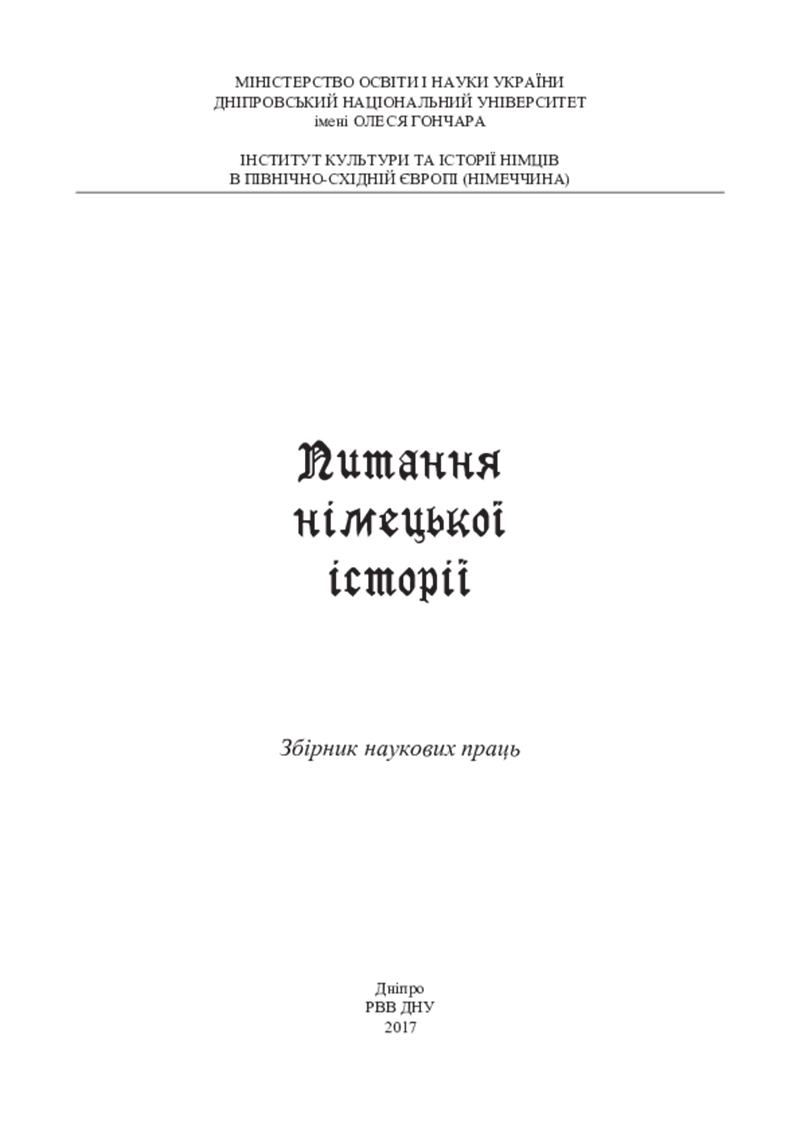 МІНІСТЕРСТВО ОСВІТИ І НАУКИ УКРАЇНИ
ДНІПРОВСЬКИЙ НАЦІОНАЛЬНИЙ УНІВЕРСИТЕТ
імені ОЛЕСЯ ГОНЧАРА

ІНСТИТУТ КУЛЬТУРИ ТА ІСТОРІЇ НІМЦІВ
В ПІВНІЧНО-СХІДНІЙ ЄВРОПІ (НІМЕЧЧИНА)

Питання
німецької
історії

Збірник наукових праць

Дніпро
РВВ ДНУ
2017